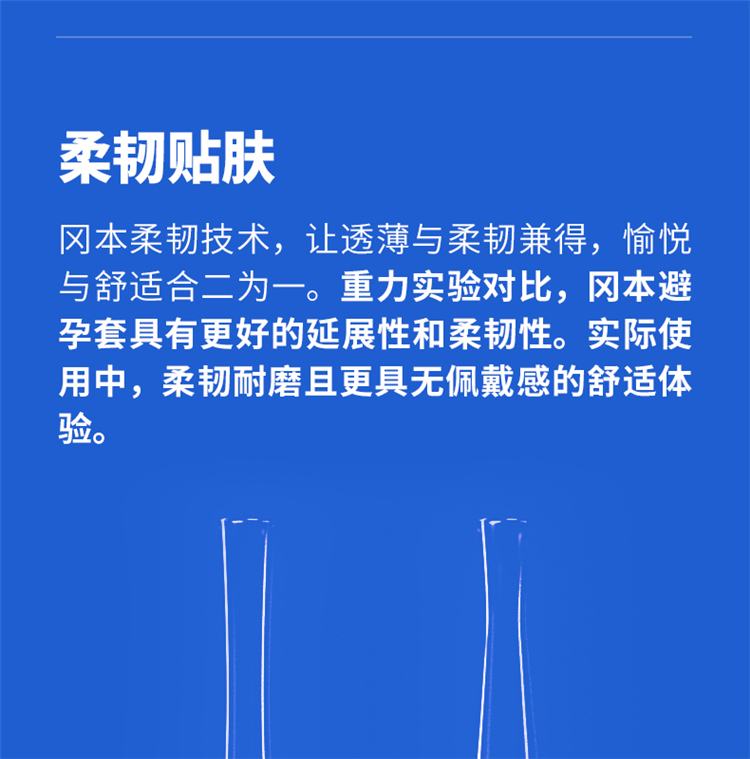 柔韧贴肤

冈本柔韧技术，让透薄与柔韧兼得，愉悦与舒适合二为一。重力实验对比，冈本避孕套具有更好的延展性和柔韧性。实际使用中，柔韧耐磨且更具无佩戴感的舒适体验。